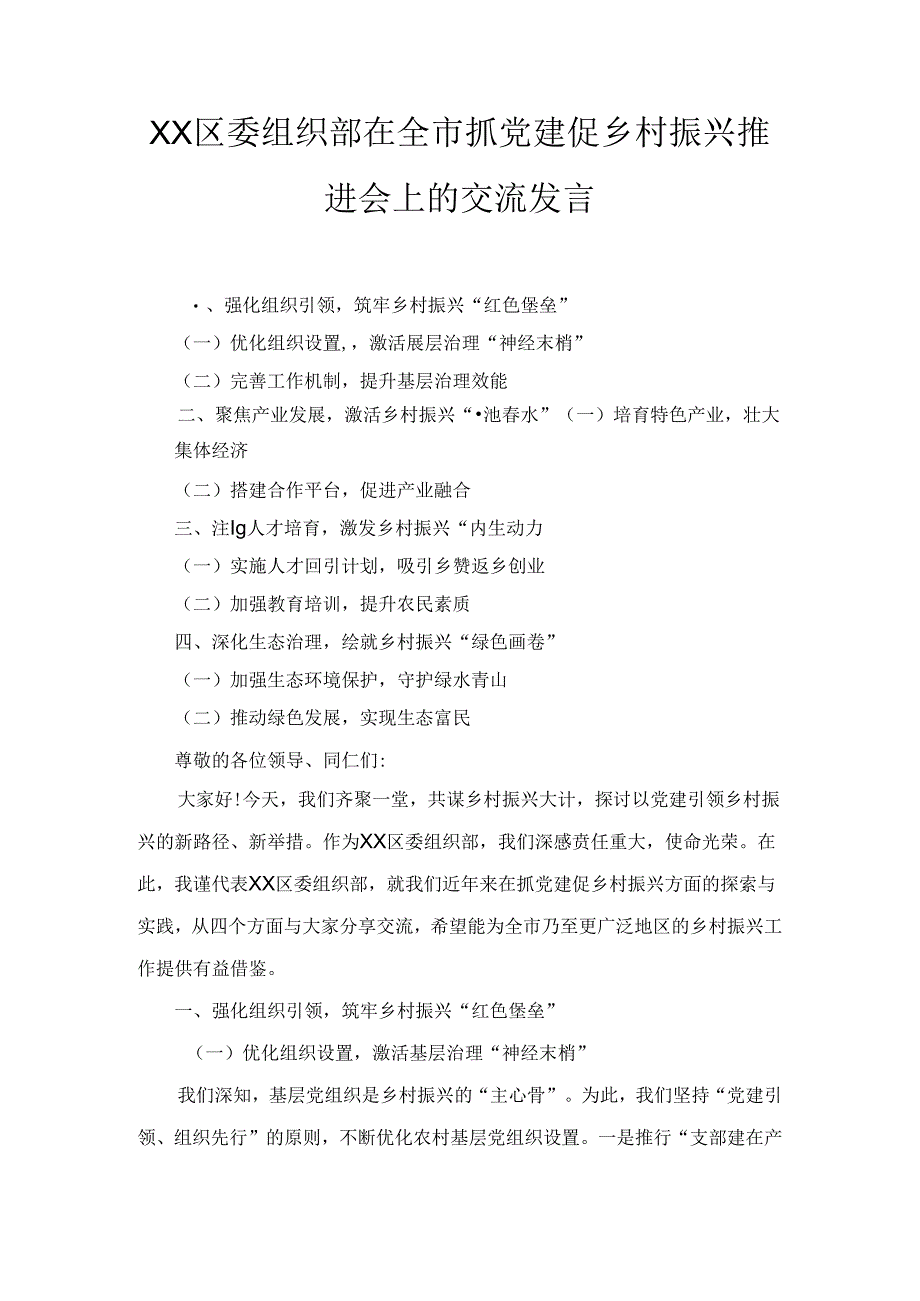 XX区委组织部在全市抓党建促乡村振兴推进会上的交流发言

•、强化组织引领，筑牢乡村振兴“红色堡垒”

（一）优化组织设置，，激活展层治理“神经末梢”

（二）完善工作机制，提升基层治理效能

二、聚焦产业发展，激活乡村振兴“•池春水”（一）培育特色产业，壮大集体经济

（二）搭建合作平台，促进产业融合

三、注lg人才培育，激发乡村振兴“内生动力

（一）实施人才回引计划，吸引乡赞返乡创业

（二）加强教育培训，提升农民素质

四、深化生态治理，绘就乡村振兴“绿色画卷”

（一）加强生态环境保护，守护绿水青山

（二）推动绿色发展，实现生态富民

尊敬的各位领导、同仁们：

大家好！今天，我们齐聚一堂，共谋乡村振兴大计，探讨以党建引领乡村振兴的新路径、新举措。作为XX区委组织部，我们深感责任重大，使命光荣。在此，我谨代表XX区委组织部，就我们近年来在抓党建促乡村振兴方面的探索与实践，从四个方面与大家分享交流，希望能为全市乃至更广泛地区的乡村振兴工作提供有益借鉴。

一、强化组织引领，筑牢乡村振兴“红色堡垒”

（一）优化组织设置，激活基层治理“神经末梢”

我们深知，基层党组织是乡村振兴的“主心骨”。为此，我们坚持“党建引领、组织先行”的原则，不断优化农村基层党组织设置。一是推行“支部建在产